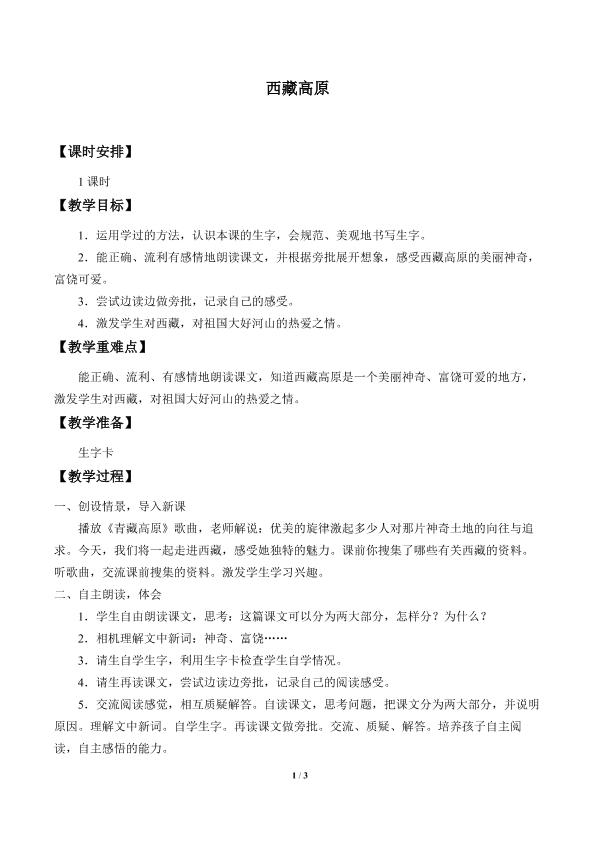 西藏高原

【课时安排】

1课时

【教学目标】

1．运用学过的方法，认识本课的生字，会规范、美观地书写生字。

2．能正确、流利有感情地朗读课文，并根据旁批展开想象，感受西藏高原的美丽神奇，富饶可爱。

3．尝试边读边做旁批，记录自己的感受。

4．激发学生对西藏，对祖国大好河山的热爱之情。

【教学重难点】

能正确、流利、有感情地朗读课文，知道西藏高原是一个美丽神奇、富饶可爱的地方，激发学生对西藏，对祖国大好河山的热爱之情。

【教学准备】

生字卡

【教学过程】

一、创设情景，导入新课

播放《青藏高原》歌曲，老师解说：优美的旋律激起多少人对那片神奇土地的向往与追求。今天，我们将一起走进西藏，感受她独特的魅力。课前你搜集了哪些有关西藏的资料。听歌曲，交流课前搜集的资料。激发学生学习兴趣。

二、自主朗读，体会

1．学生自由朗读课文，思考：这篇课文可以分为两大部分，怎样分？为什么？

2．相机理解文中新词：神奇、富饶……

3．请生自学生字，利用生字卡检查学生自学情况。

4．请生再读课文，尝试边读边旁批，记录自己的阅读感受。

5．交流阅读感觉，相互质疑解答。自读课文，思考问题，把课文分为两大部分，并说明原因。理解文中新词。自学生字。再读课文做旁批。交流、质疑、解答。培养孩子自主阅读，自主感悟的能力。

1 / 3